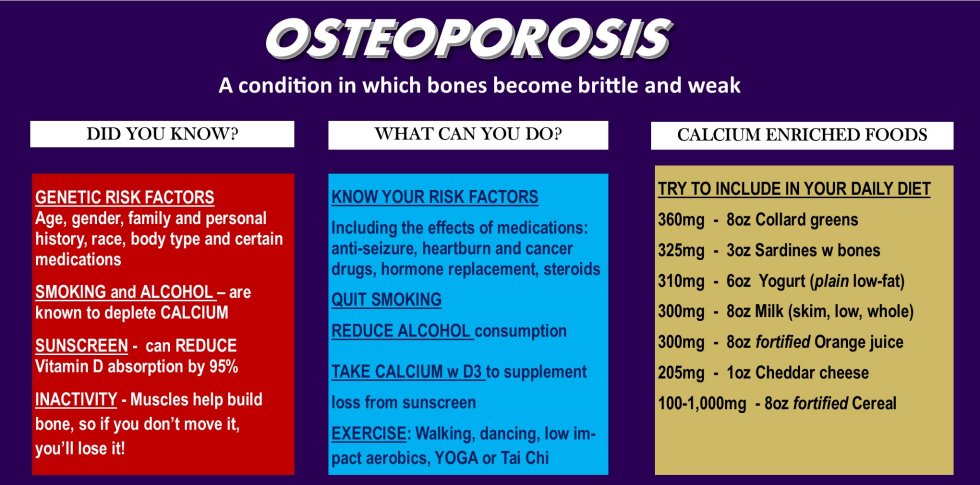 OSTEOPOROSIS

A condition in which bones become brittle and weak

DID YOU KNOW?

GENETIC RISK FACTORS
Age, gender, family and personal history, race, body type and certain medications

SMOKING and ALCOHOL – are known to deplete CALCIUM

SUNSCREEN - can REDUCE Vitamin D absorption by 95%

INACTIVITY - Muscles help build bone, so if you don't move it, you'll lose it!

WHAT CAN YOU DO?

KNOW YOUR RISK FACTORS

Including the effects of medications: anti-seizure, heartburn and cancer drugs, hormone replacement, steroids

QUIT SMOKING

REDUCE ALCOHOL consumption

TAKE CALCIUM w D3 to supplement loss from sunscreen

EXERCISE: Walking, dancing, low impact aerobics, YOGA or Tai Chi

CALCIUM ENRICHED FOODS

TRY TO INCLUDE IN YOUR DAILY DIET

360mg - 8oz Collard greens

325mg - 3oz Sardines w bones

310mg - 6oz Yogurt (plain low-fat)

300mg - 8oz Milk (skim, low, whole)

300mg - 8oz fortified Orange juice

205mg - 1oz Cheddar cheese

100-1,000mg - 8oz fortified Cereal